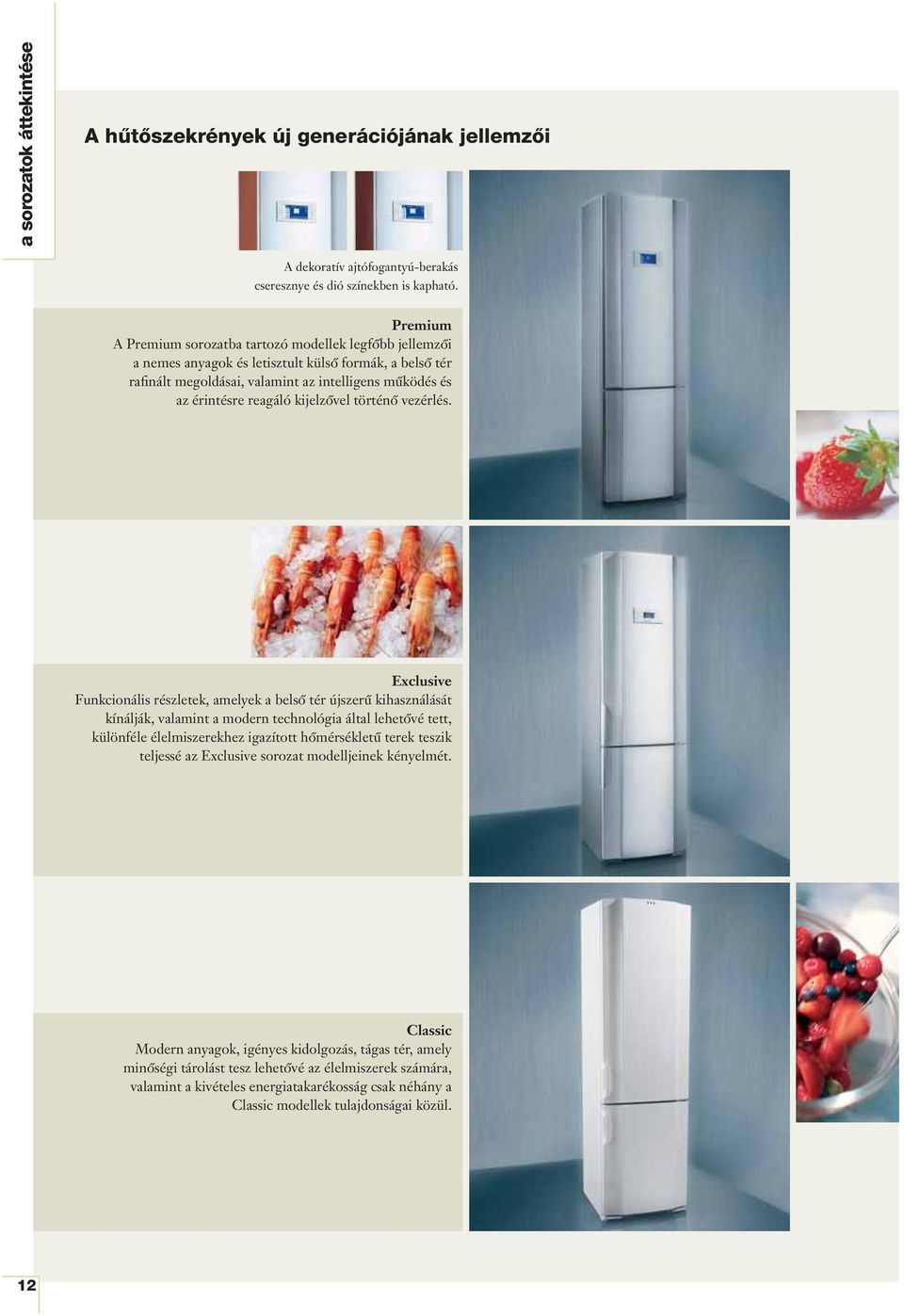 a sorozatok áttekintése

A hűtőszekrények új generációjának jellemzői

A dekoratív ajtófogantyú-berakás cseresznye és dió színekben is kapható.

Premium
A Premium sorozatba tartozó modellek legfőbb jellemzői a nemes anyagok és letisztult külső formák, a belső tér rafinált megoldásai, valamint az intelligens működés és az érintésre reagáló kijelzővel történő vezérlés.

Exclusive
Funkcionális részletek, amelyek a belső tér újszerű kihasználását kínálják, valamint a modern technológia által lehetővé tett, különféle élelmiszerekhez igazított hőmérsékletű terek teszik teljessé az Exclusive sorozat modelljeinek kényelmét.

Classic
Modern anyagok, igényes kidolgozás, tágas tér, amely minőségi tárolást tesz lehetővé az élelmiszerek számára, valamint a kivételes energiatakarékosság csak néhány a Classic modellek tulajdonságai közül.

12